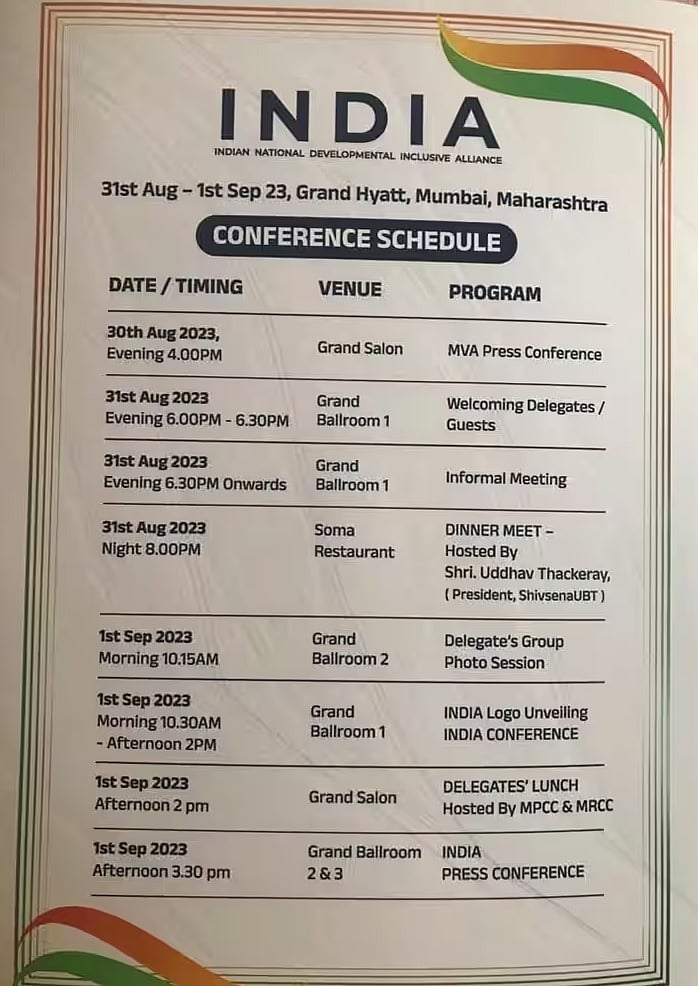 INDIA
INDIAN NATIONAL DEVELOPMENTAL INCLUSIVE ALLIANCE

31st Aug – 1st Sep 23, Grand Hyatt, Mumbai, Maharashtra

CONFERENCE SCHEDULE

| DATE / TIMING | VENUE | PROGRAM |
|---|---|---|
| 30th Aug 2023, Evening 4.00PM | Grand Salon | MVA Press Conference |
| 31st Aug 2023 Evening 6.00PM - 6.30PM | Grand Ballroom 1 | Welcoming Delegates / Guests |
| 31st Aug 2023 Evening 6.30PM Onwards | Grand Ballroom 1 | Informal Meeting |
| 31st Aug 2023 Night 8.00PM | Soma Restaurant | DINNER MEET – Hosted By Shri. Uddhav Thackeray, ( President, ShivsenaUBT ) |
| 1st Sep 2023 Morning 10.15AM | Grand Ballroom 2 | Delegate's Group Photo Session |
| 1st Sep 2023 Morning 10.30AM - Afternoon 2PM | Grand Ballroom 1 | INDIA Logo Unveiling INDIA CONFERENCE |
| 1st Sep 2023 Afternoon 2 pm | Grand Salon | DELEGATES' LUNCH Hosted By MPCC & MRCC |
| 1st Sep 2023 Afternoon 3.30 pm | Grand Ballroom 2 & 3 | INDIA PRESS CONFERENCE |